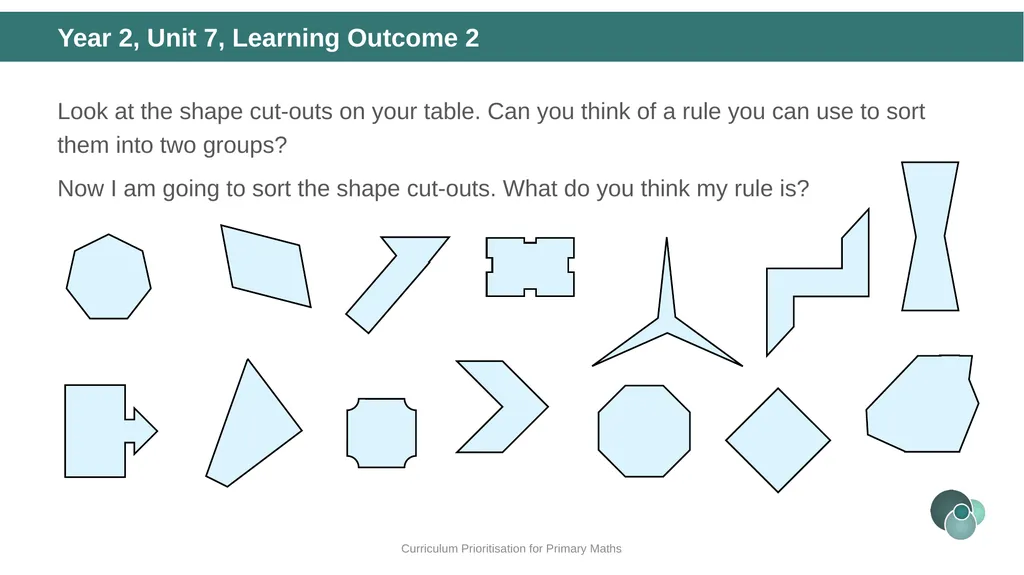 Year 2, Unit 7, Learning Outcome 2

Look at the shape cut-outs on your table. Can you think of a rule you can use to sort them into two groups?

Now I am going to sort the shape cut-outs. What do you think my rule is?

Curriculum Prioritisation for Primary Maths